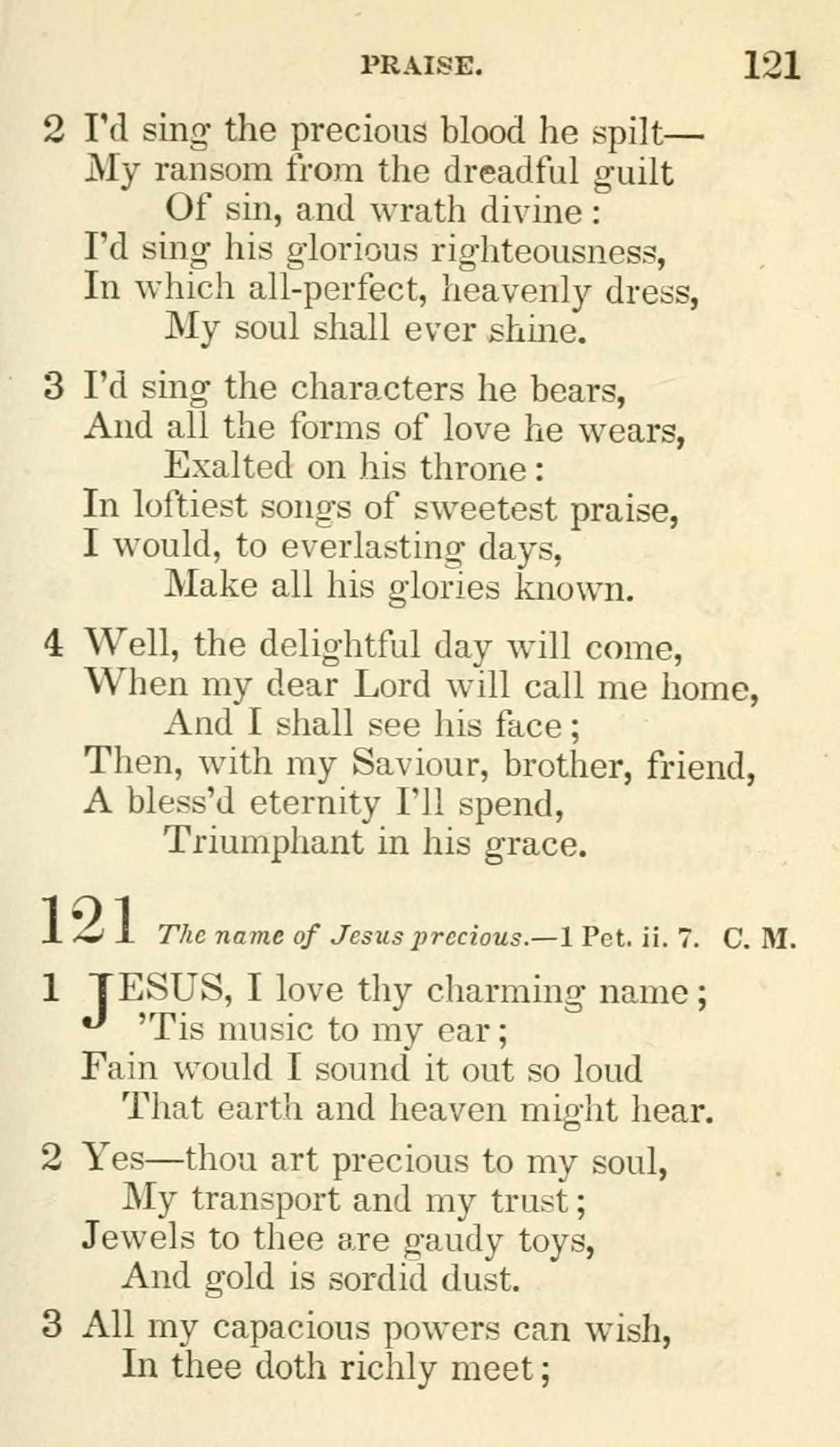 PRAISE. 121

2 I'd sing the precious blood he spilt—
My ransom from the dreadful guilt
Of sin, and wrath divine:
I'd sing his glorious righteousness,
In which all-perfect, heavenly dress,
My soul shall ever shine.

3 I'd sing the characters he bears,
And all the forms of love he wears,
Exalted on his throne:
In loftiest songs of sweetest praise,
I would, to everlasting days,
Make all his glories known.

4 Well, the delightful day will come,
When my dear Lord will call me home,
And I shall see his face;
Then, with my Saviour, brother, friend,
A bless'd eternity I'll spend,
Triumphant in his grace.

121 The name of Jesus precious.—1 Pet. ii. 7. C. M.

1 JESUS, I love thy charming name;
'Tis music to my ear;
Fain would I sound it out so loud
That earth and heaven might hear.

2 Yes—thou art precious to my soul,
My transport and my trust;
Jewels to thee are gaudy toys,
And gold is sordid dust.

3 All my capacious powers can wish,
In thee doth richly meet;